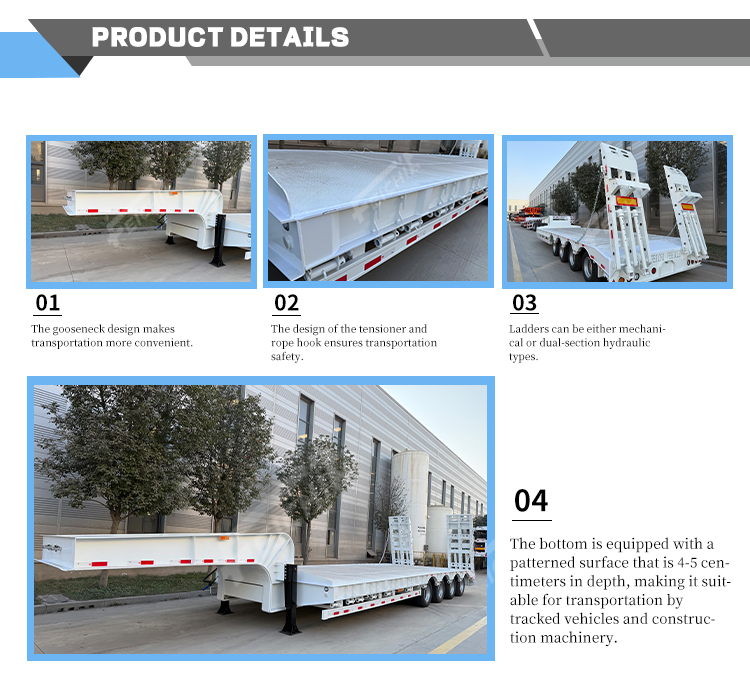 PRODUCT DETAILS

01

The gooseneck design makes transportation more convenient.

02

The design of the tensioner and rope hook ensures transportation safety.

03

Ladders can be either mechanical or dual-section hydraulic types.

04

The bottom is equipped with a patterned surface that is 4-5 centimeters in depth, making it suitable for transportation by tracked vehicles and construction machinery.